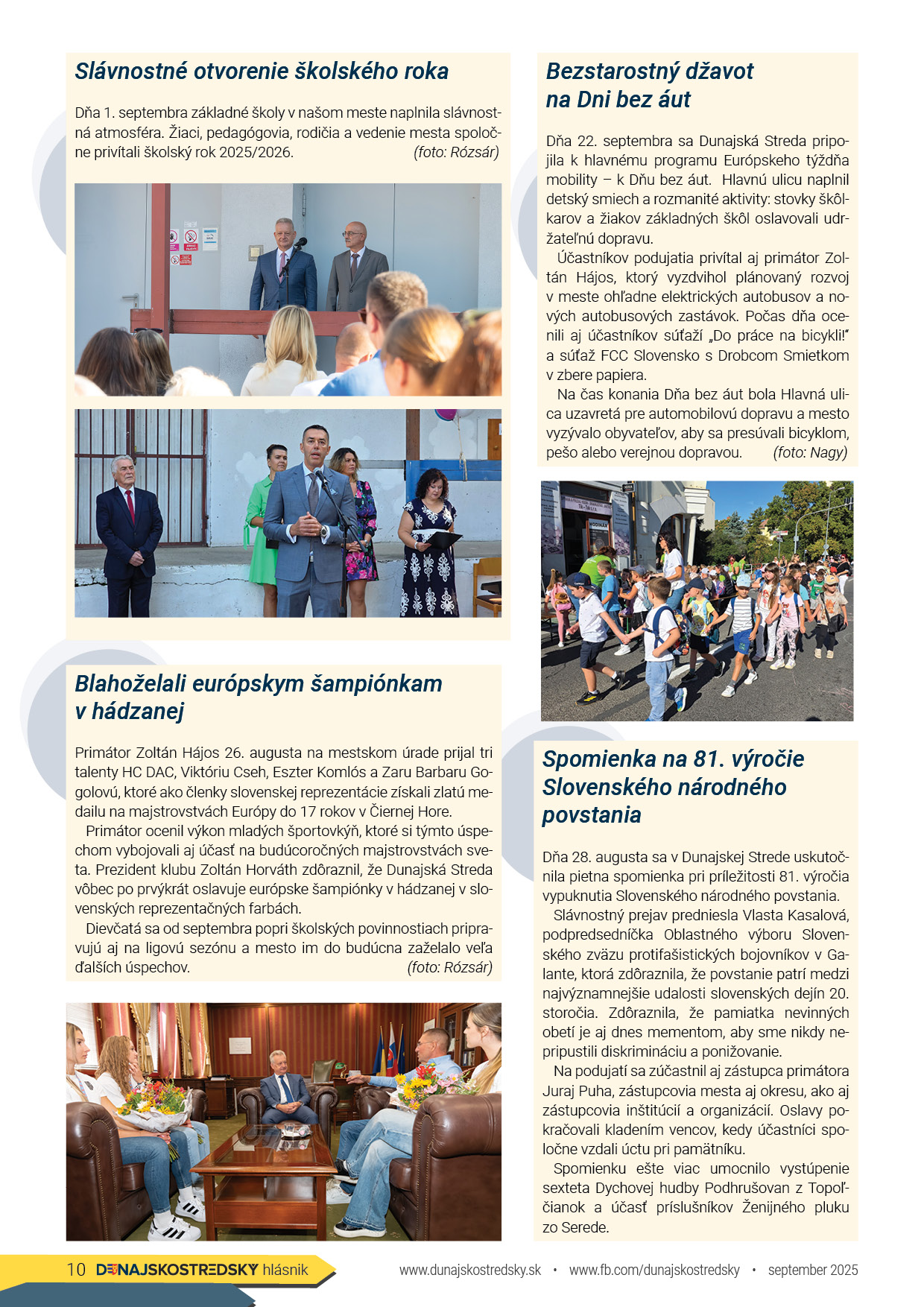 Slávnostné otvorenie školského roka

Dňa 1. septembra základné školy v našom meste naplnila slávnostná atmosféra. Žiaci, pedagógovia, rodičia a vedenie mesta spoločne privítali školský rok 2025/2026. (foto: Rózsár)

Blahoželali európskym šampiónkam v hádzanej

Primátor Zoltán Hájos 26. augusta na mestskom úrade prijal tri talenty HC DAC, Viktóriu Cseh, Eszter Komlós a Zaru Barbaru Gogolovú, ktoré ako členky slovenskej reprezentácie získali zlatú medailu na majstrovstvách Európy do 17 rokov v Čiernej Hore.

Primátor ocenil výkon mladých športovkýň, ktoré si týmto úspechom vybojovali aj účasť na budúcoročných majstrovstvách sveta. Prezident klubu Zoltán Horváth zdôraznil, že Dunajská Streda vôbec po prvýkrát oslavuje európske šampiónky v hádzanej v slovenských reprezentačných farbách.

Dievčatá sa od septembra popri školských povinnostiach pripravujú aj na ligovú sezónu a mesto im do budúcna zaželalo veľa ďalších úspechov. (foto: Rózsár)

Bezstarostný džavot na Dni bez áut

Dňa 22. septembra sa Dunajská Streda pripojila k hlavnému programu Európskeho týždňa mobility – k Dňu bez áut. Hlavnú ulicu naplnil detský smiech a rozmanité aktivity: stovky škôlkarov a žiakov základných škôl oslavovali udržateľnú dopravu.

Účastníkov podujatia privítal aj primátor Zoltán Hájos, ktorý vyzdvihol plánovaný rozvoj v meste ohľadne elektrických autobusov a nových autobusových zastávok. Počas dňa ocenili aj účastníkov súťaží „Do práce na bicykli!" a súťaž FCC Slovensko s Drobcom Smietkom v zbere papiera.

Na čas konania Dňa bez áut bola Hlavná ulica uzavretá pre automobilovú dopravu a mesto vyzývalo obyvateľov, aby sa presúvali bicyklom, pešo alebo verejnou dopravou. (foto: Nagy)

Spomienka na 81. výročie Slovenského národného povstania

Dňa 28. augusta sa v Dunajskej Strede uskutočnila pietna spomienka pri príležitosti 81. výročia vypuknutia Slovenského národného povstania.

Slávnostný prejav predniesla Vlasta Kasalová, podpredsedníčka Oblastného výboru Slovenského zväzu protifašistických bojovníkov v Galante, ktorá zdôraznila, že povstanie patrí medzi najvýznamnejšie udalosti slovenských dejín 20. storočia. Zdôraznila, že pamiatka nevinných obetí je aj dnes mementom, aby sme nikdy nepripustili diskrimináciu a ponižovanie.

Na podujatí sa zúčastnil aj zástupca primátora Juraj Puha, zástupcovia mesta aj okresu, ako aj zástupcovia inštitúcií a organizácií. Oslavy pokračovali kladením vencov, kedy účastníci spoločne vzdali úctu pri pamätníku.

Spomienku ešte viac umocnilo vystúpenie sexteta Dychovej hudby Podhrušovan z Topoľčianok a účasť príslušníkov Ženijného pluku zo Serede.

10 DUNAJSKOSTREDSKY hlásnik www.dunajskostredsky.sk • www.fb.com/dunajskostredsky • september 2025